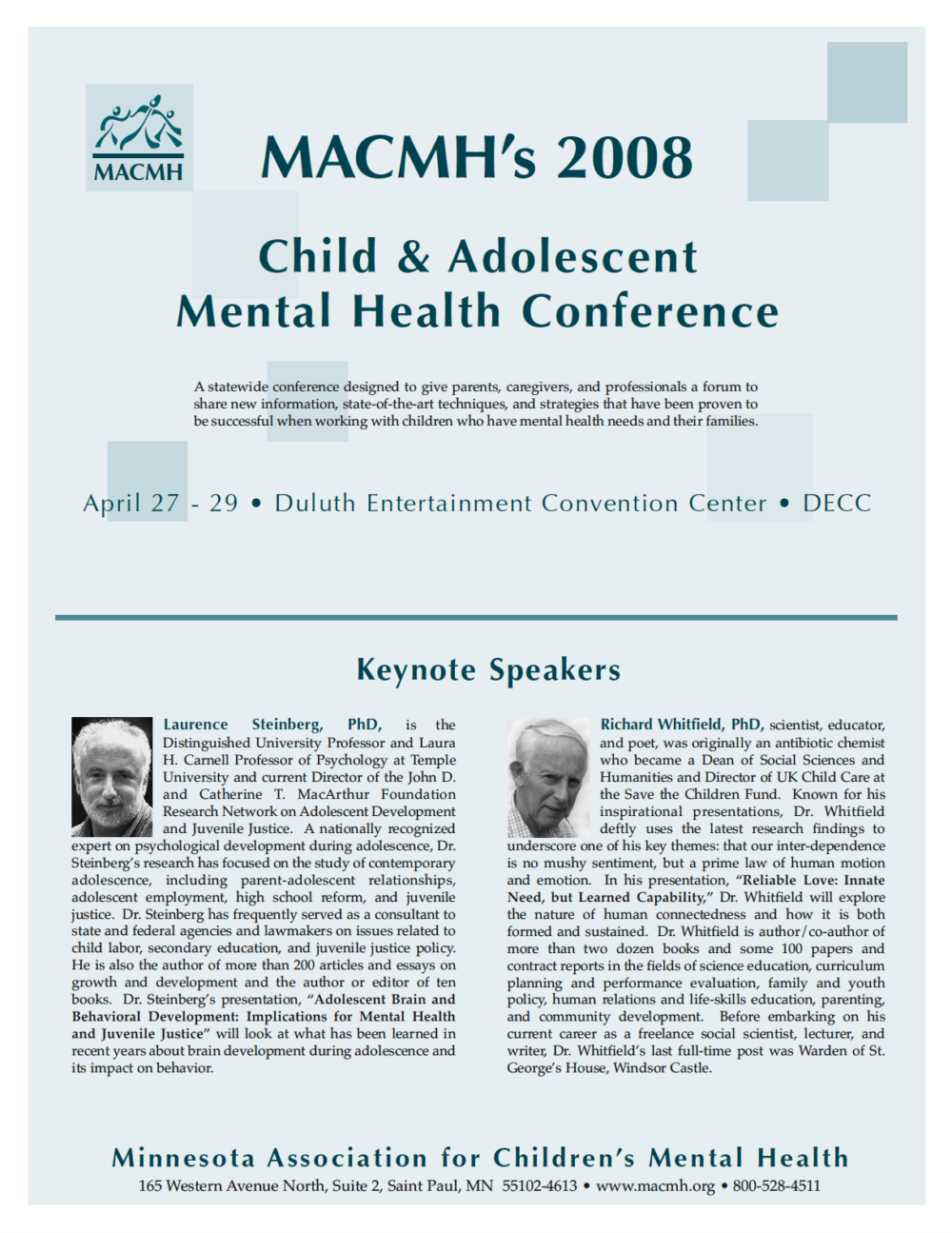 MACMH

MACMH's 2008

Child & Adolescent Mental Health Conference

A statewide conference designed to give parents, caregivers, and professionals a forum to share new information, state-of-the-art techniques, and strategies that have been proven to be successful when working with children who have mental health needs and their families.

April 27 - 29 • Duluth Entertainment Convention Center • DECC

Keynote Speakers

Laurence Steinberg, PhD, is the Distinguished University Professor and Laura H. Carnell Professor of Psychology at Temple University and current Director of the John D. and Catherine T. MacArthur Foundation Research Network on Adolescent Development and Juvenile Justice. A nationally recognized expert on psychological development during adolescence, Dr. Steinberg's research has focused on the study of contemporary adolescence, including parent-adolescent relationships, adolescent employment, high school reform, and juvenile justice. Dr. Steinberg has frequently served as a consultant to state and federal agencies and lawmakers on issues related to child labor, secondary education, and juvenile justice policy. He is also the author of more than 200 articles and essays on growth and development and the author or editor of ten books. Dr. Steinberg's presentation, "Adolescent Brain and Behavioral Development: Implications for Mental Health and Juvenile Justice" will look at what has been learned in recent years about brain development during adolescence and its impact on behavior.

Richard Whitfield, PhD, scientist, educator, and poet, was originally an antibiotic chemist who became a Dean of Social Sciences and Humanities and Director of UK Child Care at the Save the Children Fund. Known for his inspirational presentations, Dr. Whitfield deftly uses the latest research findings to underscore one of his key themes: that our inter-dependence is no mushy sentiment, but a prime law of human motion and emotion. In his presentation, "Reliable Love: Innate Need, but Learned Capability," Dr. Whitfield will explore the nature of human connectedness and how it is both formed and sustained. Dr. Whitfield is author/co-author of more than two dozen books and some 100 papers and contract reports in the fields of science education, curriculum planning and performance evaluation, family and youth policy, human relations and life-skills education, parenting, and community development. Before embarking on his current career as a freelance social scientist, lecturer, and writer, Dr. Whitfield's last full-time post was Warden of St. George's House, Windsor Castle.

Minnesota Association for Children's Mental Health
165 Western Avenue North, Suite 2, Saint Paul, MN 55102-4613 • www.macmh.org • 800-528-4511